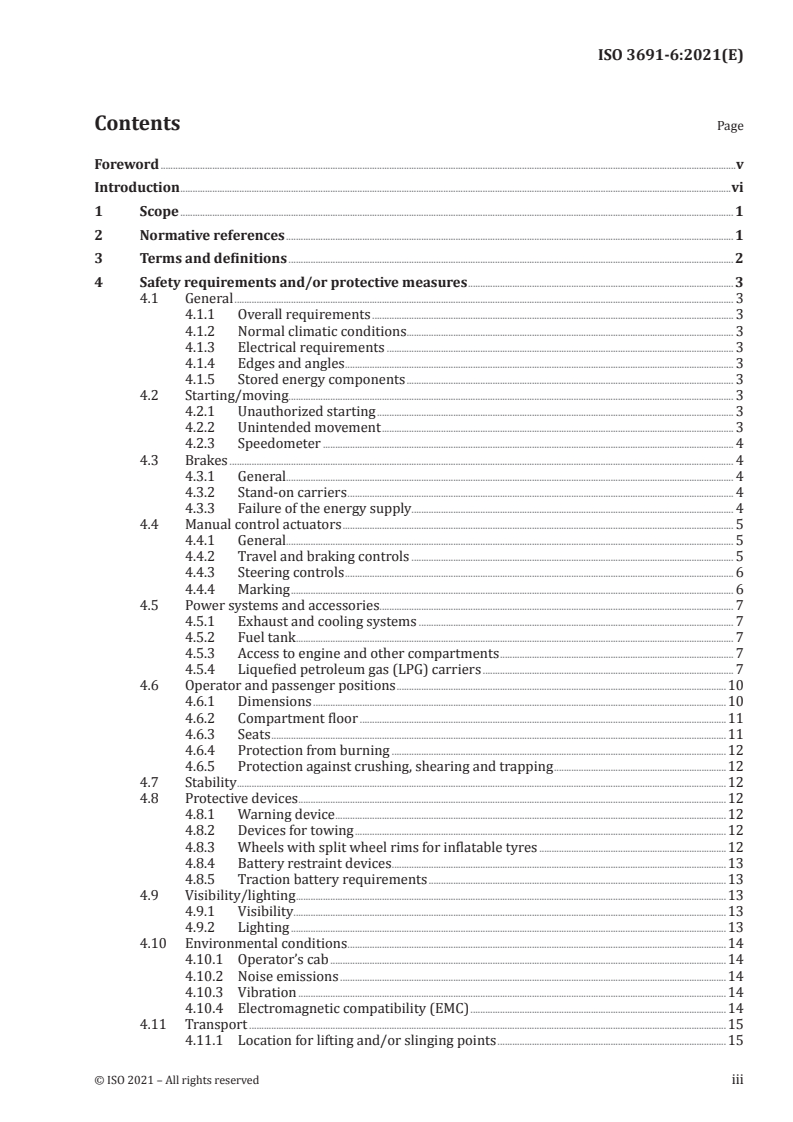 ISO 3691-6:2021(E)

Contents Page

Foreword v
Introduction vi
1 Scope 1
2 Normative references 1
3 Terms and definitions 2
4 Safety requirements and/or protective measures 3
4.1 General 3
4.1.1 Overall requirements 3
4.1.2 Normal climatic conditions 3
4.1.3 Electrical requirements 3
4.1.4 Edges and angles 3
4.1.5 Stored energy components 3
4.2 Starting/moving 3
4.2.1 Unauthorized starting 3
4.2.2 Unintended movement 3
4.2.3 Speedometer 4
4.3 Brakes 4
4.3.1 General 4
4.3.2 Stand-on carriers 4
4.3.3 Failure of the energy supply 4
4.4 Manual control actuators 5
4.4.1 General 5
4.4.2 Travel and braking controls 5
4.4.3 Steering controls 6
4.4.4 Marking 6
4.5 Power systems and accessories 7
4.5.1 Exhaust and cooling systems 7
4.5.2 Fuel tank 7
4.5.3 Access to engine and other compartments 7
4.5.4 Liquefied petroleum gas (LPG) carriers 7
4.6 Operator and passenger positions 10
4.6.1 Dimensions 10
4.6.2 Compartment floor 11
4.6.3 Seats 11
4.6.4 Protection from burning 12
4.6.5 Protection against crushing, shearing and trapping 12
4.7 Stability 12
4.8 Protective devices 12
4.8.1 Warning device 12
4.8.2 Devices for towing 12
4.8.3 Wheels with split wheel rims for inflatable tyres 12
4.8.4 Battery restraint devices 13
4.8.5 Traction battery requirements 13
4.9 Visibility/lighting 13
4.9.1 Visibility 13
4.9.2 Lighting 13
4.10 Environmental conditions 14
4.10.1 Operator's cab 14
4.10.2 Noise emissions 14
4.10.3 Vibration 14
4.10.4 Electromagnetic compatibility (EMC) 14
4.11 Transport 15
4.11.1 Location for lifting and/or slinging points 15

© ISO 2021 – All rights reserved iii